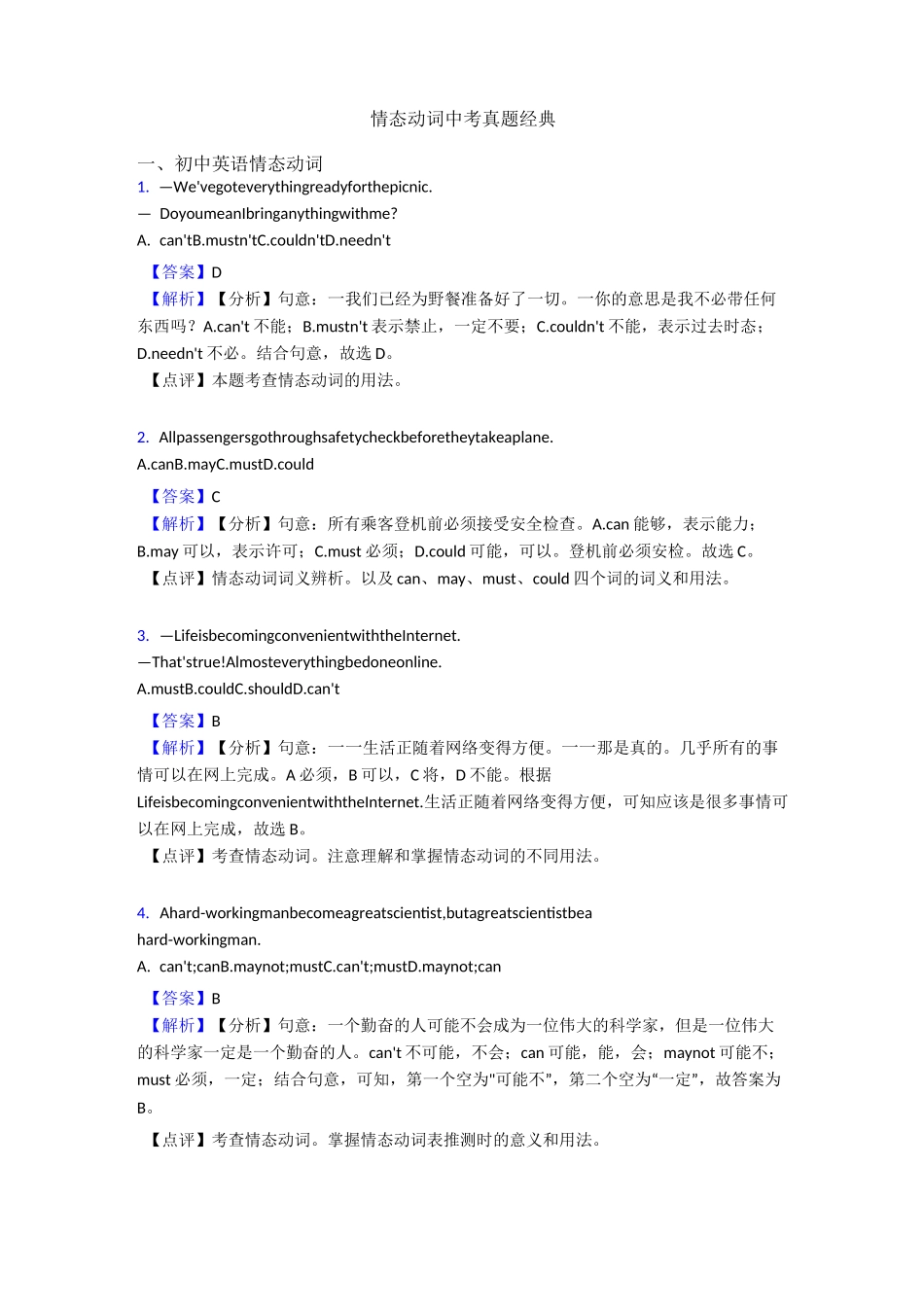 情态动词中考真题经典

一、初中英语情态动词

1. —We'vegoteverythingreadyforthepicnic.

— DoyoumeanIbringanythingwithme?

A. can'tB.mustn'tC.couldn'tD.needn't

【答案】D

【解析】【分析】句意：一我们已经为野餐准备好了一切。一你的意思是我不必带任何东西吗？A.can't 不能；B.mustn't 表示禁止，一定不要；C.couldn't 不能，表示过去时态；D.needn't 不必。结合句意，故选 D。

【点评】本题考查情态动词的用法。

2. Allpassengersgothroughsafetycheckbeforetheytakeaplane.

A.canB.mayC.mustD.could

【答案】C

【解析】【分析】句意：所有乘客登机前必须接受安全检查。A.can 能够，表示能力；B.may 可以，表示许可；C.must 必须；D.could 可能，可以。登机前必须安检。故选 C。

【点评】情态动词词义辨析。以及 can、may、must、could 四个词的词义和用法。

3. —LifeisbecomingconvenientwiththeInternet.

—That'strue!Almosteverythingbedoneonline.

A.mustB.couldC.shouldD.can't

【答案】B

【解析】【分析】句意：一一生活正随着网络变得方便。一一那是真的。几乎所有的事情可以在网上完成。A 必须，B 可以，C 将，D 不能。根据 LifeisbecomingconvenientwiththeInternet.生活正随着网络变得方便，可知应该是很多事情可以在网上完成，故选 B。

【点评】考查情态动词。注意理解和掌握情态动词的不同用法。

4. Ahard-workingmanbecomeagreatscientist,butagreatscientistbea hard-workingman.

A. can't;canB.maynot;mustC.can't;mustD.maynot;can

【答案】B

【解析】【分析】句意：一个勤奋的人可能不会成为一位伟大的科学家，但是一位伟大的科学家一定是一个勤奋的人。can't 不可能，不会；can 可能，能，会；maynot 可能不；must 必须，一定；结合句意，可知，第一个空为"可能不"，第二个空为“一定”，故答案为 B。

【点评】考查情态动词。掌握情态动词表推测时的意义和用法。